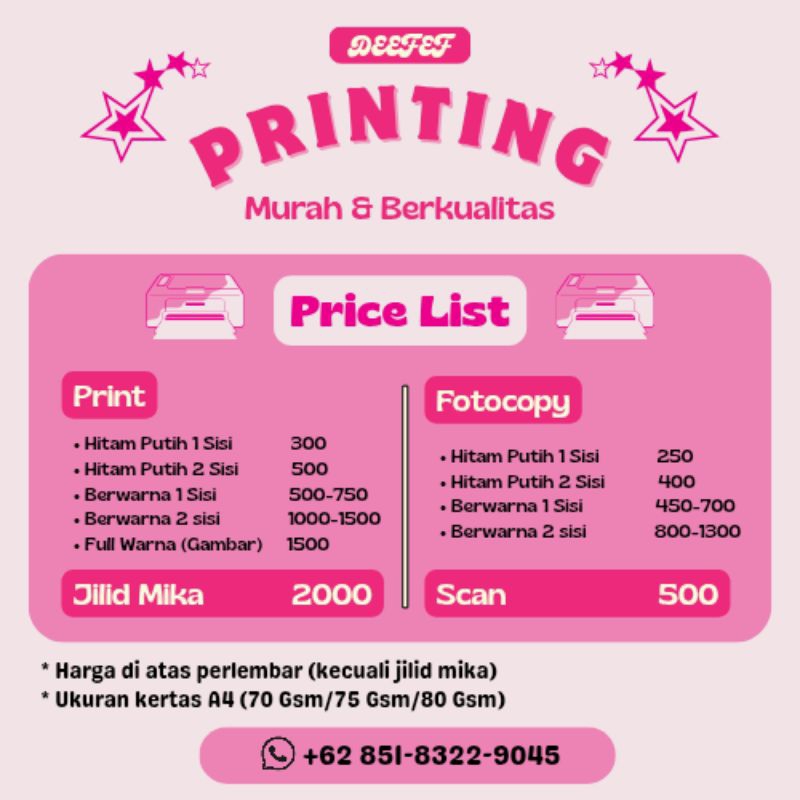 DEEFEF

PRINTING

Murah & Berkualitas

Price List

Print

• Hitam Putih 1 Sisi 300
• Hitam Putih 2 Sisi 500
• Berwarna 1 Sisi 500-750
• Berwarna 2 sisi 1000-1500
• Full Warna (Gambar) 1500

Jilid Mika 2000

Fotocopy

• Hitam Putih 1 Sisi 250
• Hitam Putih 2 Sisi 400
• Berwarna 1 Sisi 450-700
• Berwarna 2 sisi 800-1300

Scan 500

* Harga di atas perlembar (kecuali jilid mika)
* Ukuran kertas A4 (70 Gsm/75 Gsm/80 Gsm)

+62 851-8322-9045